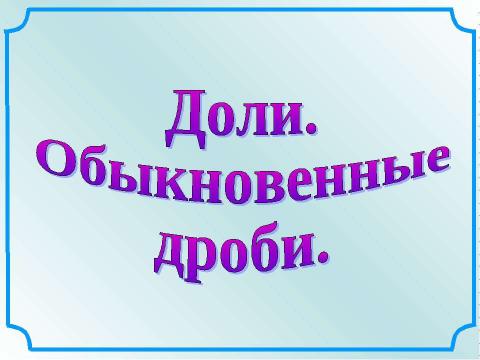 Доли.
Обыкновенные
дроби.